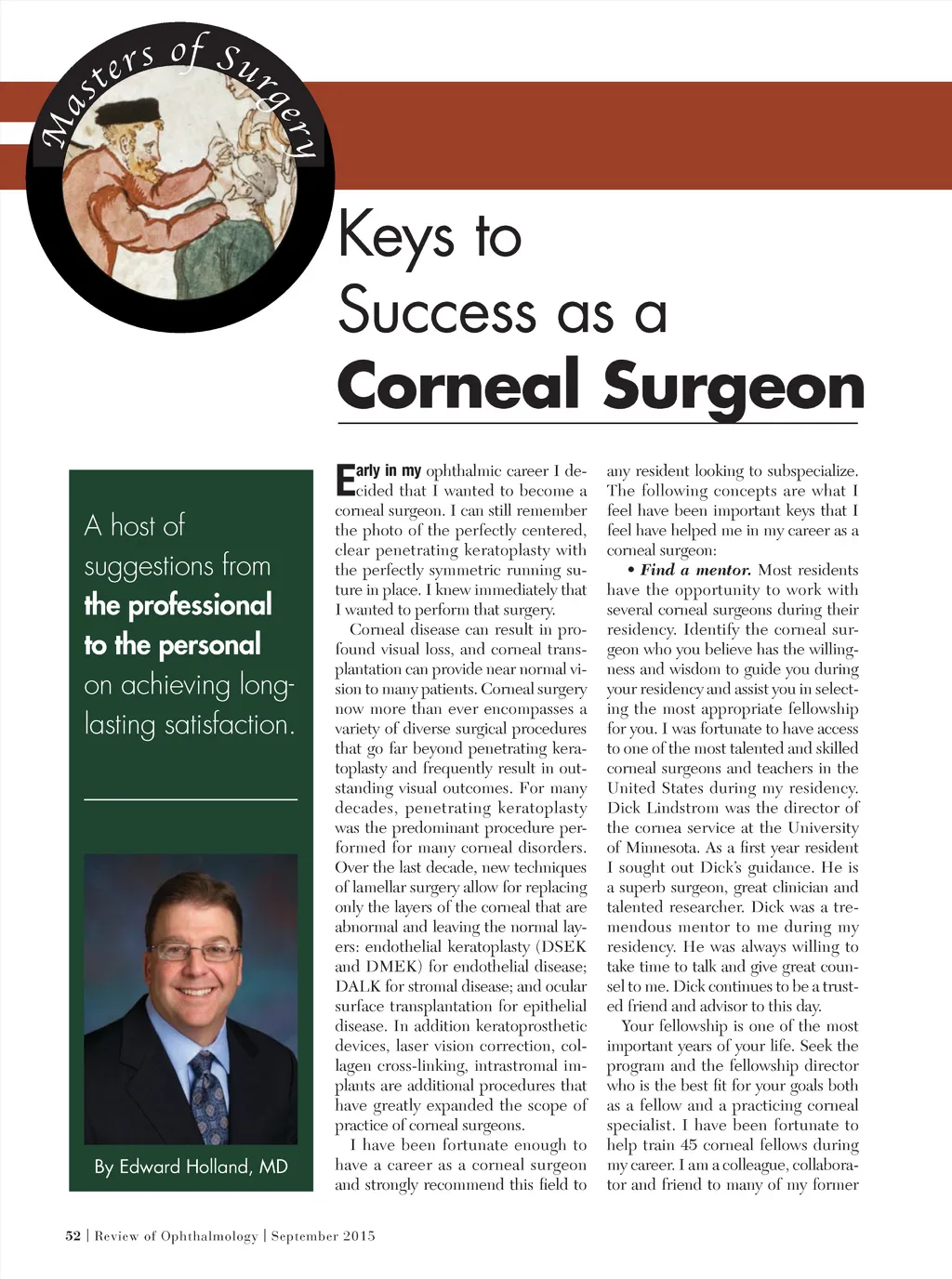 Masters of Surgery

Keys to Success as a Corneal Surgeon

A host of suggestions from the professional to the personal on achieving long-lasting satisfaction.

By Edward Holland, MD

Early in my ophthalmic career I decided that I wanted to become a corneal surgeon. I can still remember the photo of the perfectly centered, clear penetrating keratoplasty with the perfectly symmetric running suture in place. I knew immediately that I wanted to perform that surgery.

Corneal disease can result in profound visual loss, and corneal transplantation can provide near normal vision to many patients. Corneal surgery now more than ever encompasses a variety of diverse surgical procedures that go far beyond penetrating keratoplasty and frequently result in outstanding visual outcomes. For many decades, penetrating keratoplasty was the predominant procedure performed for many corneal disorders. Over the last decade, new techniques of lamellar surgery allow for replacing only the layers of the corneal that are abnormal and leaving the normal layers: endothelial keratoplasty (DSEK and DMEK) for endothelial disease; DALK for stromal disease; and ocular surface transplantation for epithelial disease. In addition keratoprosthetic devices, laser vision correction, collagen cross-linking, intrastromal implants are additional procedures that have greatly expanded the scope of practice of corneal surgeons.

I have been fortunate enough to have a career as a corneal surgeon and strongly recommend this field to any resident looking to subspecialize. The following concepts are what I feel have been important keys that I feel have helped me in my career as a corneal surgeon:

• Find a mentor. Most residents have the opportunity to work with several corneal surgeons during their residency. Identify the corneal surgeon who you believe has the willingness and wisdom to guide you during your residency and assist you in selecting the most appropriate fellowship for you. I was fortunate to have access to one of the most talented and skilled corneal surgeons and teachers in the United States during my residency. Dick Lindstrom was the director of the cornea service at the University of Minnesota. As a first year resident I sought out Dick's guidance. He is a superb surgeon, great clinician and talented researcher. Dick was a tremendous mentor to me during my residency. He was always willing to take time to talk and give great counsel to me. Dick continues to be a trusted friend and advisor to this day.

Your fellowship is one of the most important years of your life. Seek the program and the fellowship director who is the best fit for your goals both as a fellow and a practicing corneal specialist. I have been fortunate to help train 45 corneal fellows during my career. I am a colleague, collaborator and friend to many of my former

52 | Review of Ophthalmology | September 2015